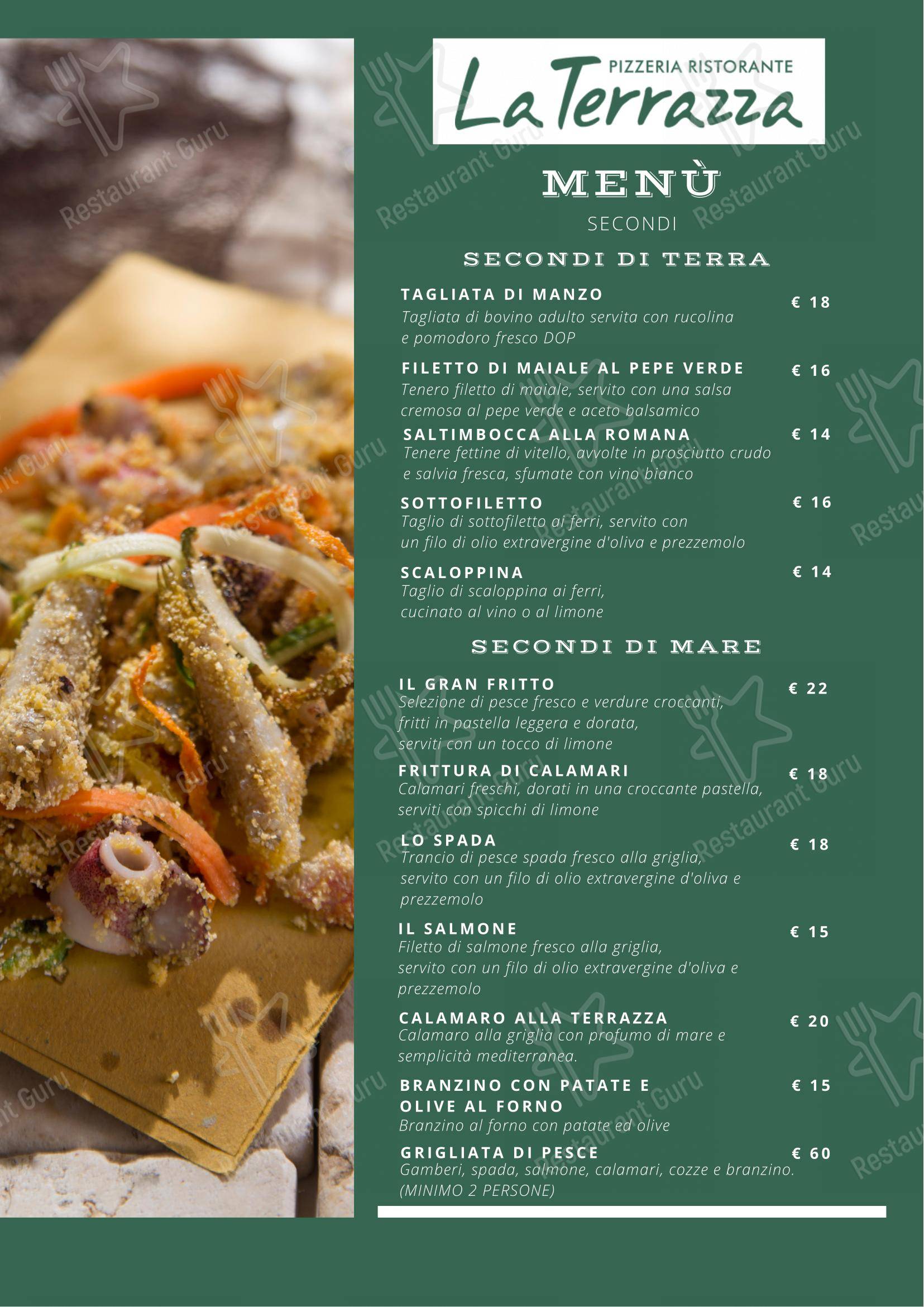 PIZZERIA RISTORANTE
La Terrazza

MENÙ
SECONDI

SECONDI DI TERRA

TAGLIATA DI MANZO € 18
Tagliata di bovino adulto servita con rucolina e pomodoro fresco DOP

FILETTO DI MAIALE AL PEPE VERDE € 16
Tenero filetto di maiale, servito con una salsa cremosa al pepe verde e aceto balsamico

SALTIMBOCCA ALLA ROMANA € 14
Tenere fettine di vitello, avvolte in prosciutto crudo e salvia fresca, sfumate con vino bianco

SOTTOFILETTO € 16
Taglio di sottofiletto ai ferri, servito con un filo di olio extravergine d'oliva e prezzemolo

SCALOPPINA € 14
Taglio di scaloppina ai ferri, cucinato al vino o al limone

SECONDI DI MARE

IL GRAN FRITTO € 22
Selezione di pesce fresco e verdure croccanti, fritti in pastella leggera e dorata, serviti con un tocco di limone

FRITTURA DI CALAMARI € 18
Calamari freschi, dorati in una croccante pastella, serviti con spicchi di limone

LO SPADA € 18
Trancio di pesce spada fresco alla griglia, servito con un filo di olio extravergine d'oliva e prezzemolo

IL SALMONE € 15
Filetto di salmone fresco alla griglia, servito con un filo di olio extravergine d'oliva e prezzemolo

CALAMARO ALLA TERRAZZA € 20
Calamaro alla griglia con profumo di mare e semplicità mediterranea.

BRANZINO CON PATATE E OLIVE AL FORNO € 15
Branzino al forno con patate ed olive

GRIGLIATA DI PESCE € 60
Gamberi, spada, salmone, calamari, cozze e branzino. (MINIMO 2 PERSONE)

Restaurant Guru